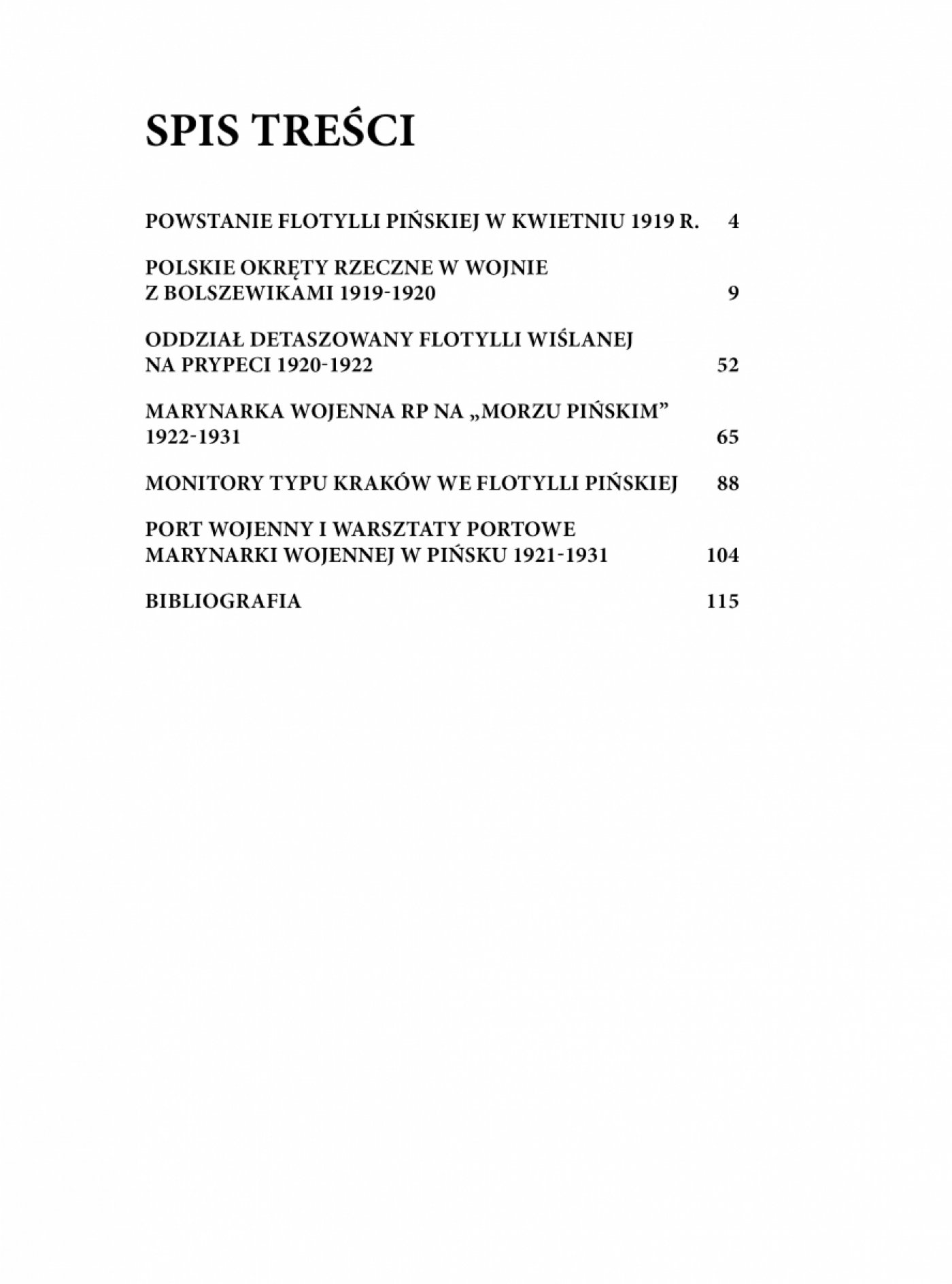 SPIS TREŚCI

POWSTANIE FLOTYLLI PIŃSKIEJ W KWIETNIU 1919 R. 4

POLSKIE OKRĘTY RZECZNE W WOJNIE Z BOLSZEWIKAMI 1919-1920 9

ODDZIAŁ DETASZOWANY FLOTYLLI WIŚLANEJ NA PRYPECI 1920-1922 52

MARYNARKA WOJENNA RP NA „MORZU PIŃSKIM” 1922-1931 65

MONITORY TYPU KRAKÓW WE FLOTYLLI PIŃSKIEJ 88

PORT WOJENNY I WARSZTATY PORTOWE MARYNARKI WOJENNEJ W PIŃSKU 1921-1931 104

BIBLIOGRAFIA 115